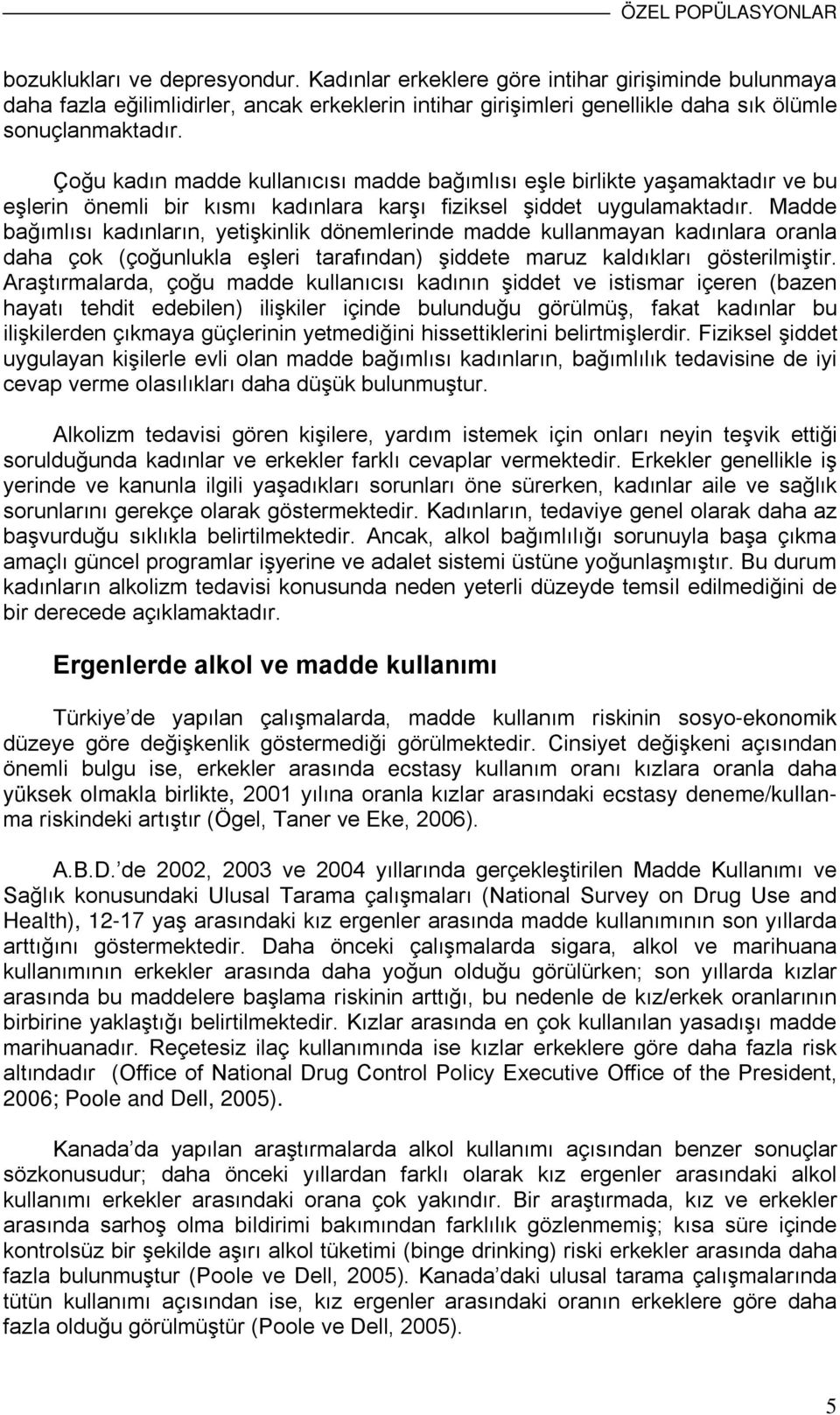 ÖZEL POPÜLASYONLAR

bozuklukları ve depresyondur. Kadınlar erkeklere göre intihar girişiminde bulunmaya daha fazla eğilimlidirler, ancak erkeklerin intihar girişimleri genellikle daha sık ölümle sonuçlanmaktadır.

Çoğu kadın madde kullanıcısı madde bağımlısı eşle birlikte yaşamaktadır ve bu eşlerin önemli bir kısmı kadınlara karşı fiziksel şiddet uygulamaktadır. Madde bağımlısı kadınların, yetişkinlik dönemlerinde madde kullanmayan kadınlara oranla daha çok (çoğunlukla eşleri tarafından) şiddete maruz kaldıkları gösterilmiştir. Araştırmalarda, çoğu madde kullanıcısı kadının şiddet ve istismar içeren (bazen hayatı tehdit edebilen) ilişkiler içinde bulunduğu görülmüş, fakat kadınlar bu ilişkilerden çıkmaya güçlerinin yetmediğini hissettiklerini belirtmişlerdir. Fiziksel şiddet uygulayan kişilerle evli olan madde bağımlısı kadınların, bağımlılık tedavisine de iyi cevap verme olasılıkları daha düşük bulunmuştur.

Alkolizm tedavisi gören kişilere, yardım istemek için onları neyin teşvik ettiği sorulduğunda kadınlar ve erkekler farklı cevaplar vermektedir. Erkekler genellikle iş yerinde ve kanunla ilgili yaşadıkları sorunları öne sürerken, kadınlar aile ve sağlık sorunlarını gerekçe olarak göstermektedir. Kadınların, tedaviye genel olarak daha az başvurduğu sıklıkla belirtilmektedir. Ancak, alkol bağımlılığı sorunuyla başa çıkma amaçlı güncel programlar işyerine ve adalet sistemi üstüne yoğunlaşmıştır. Bu durum kadınların alkolizm tedavisi konusunda neden yeterli düzeyde temsil edilmediğini de bir derecede açıklamaktadır.

Ergenlerde alkol ve madde kullanımı

Türkiye de yapılan çalışmalarda, madde kullanım riskinin sosyo-ekonomik düzeye göre değişkenlik göstermediği görülmektedir. Cinsiyet değişkeni açısından önemli bulgu ise, erkekler arasında ecstasy kullanım oranı kızlara oranla daha yüksek olmakla birlikte, 2001 yılına oranla kızlar arasındaki ecstasy deneme/kullanma riskindeki artıştır (Ögel, Taner ve Eke, 2006).

A.B.D. de 2002, 2003 ve 2004 yıllarında gerçekleştirilen Madde Kullanımı ve Sağlık konusundaki Ulusal Tarama çalışmaları (National Survey on Drug Use and Health), 12-17 yaş arasındaki kız ergenler arasında madde kullanımının son yıllarda arttığını göstermektedir. Daha önceki çalışmalarda sigara, alkol ve marihuana kullanımının erkekler arasında daha yoğun olduğu görülürken; son yıllarda kızlar arasında bu maddelere başlama riskinin arttığı, bu nedenle de kız/erkek oranlarının birbirine yaklaştığı belirtilmektedir. Kızlar arasında en çok kullanılan yasadışı madde marihuanadır. Reçetesiz ilaç kullanımında ise kızlar erkeklere göre daha fazla risk altındadır (Office of National Drug Control Policy Executive Office of the President, 2006; Poole and Dell, 2005).

Kanada da yapılan araştırmalarda alkol kullanımı açısından benzer sonuçlar sözkonusudur; daha önceki yıllardan farklı olarak kız ergenler arasındaki alkol kullanımı erkekler arasındaki orana çok yakındır. Bir araştırmada, kız ve erkekler arasında sarhoş olma bildirimi bakımından farklılık gözlenmemiş; kısa süre içinde kontrolsüz bir şekilde aşırı alkol tüketimi (binge drinking) riski erkekler arasında daha fazla bulunmuştur (Poole ve Dell, 2005). Kanada daki ulusal tarama çalışmalarında tütün kullanımı açısından ise, kız ergenler arasındaki oranın erkeklere göre daha fazla olduğu görülmüştür (Poole ve Dell, 2005).

5